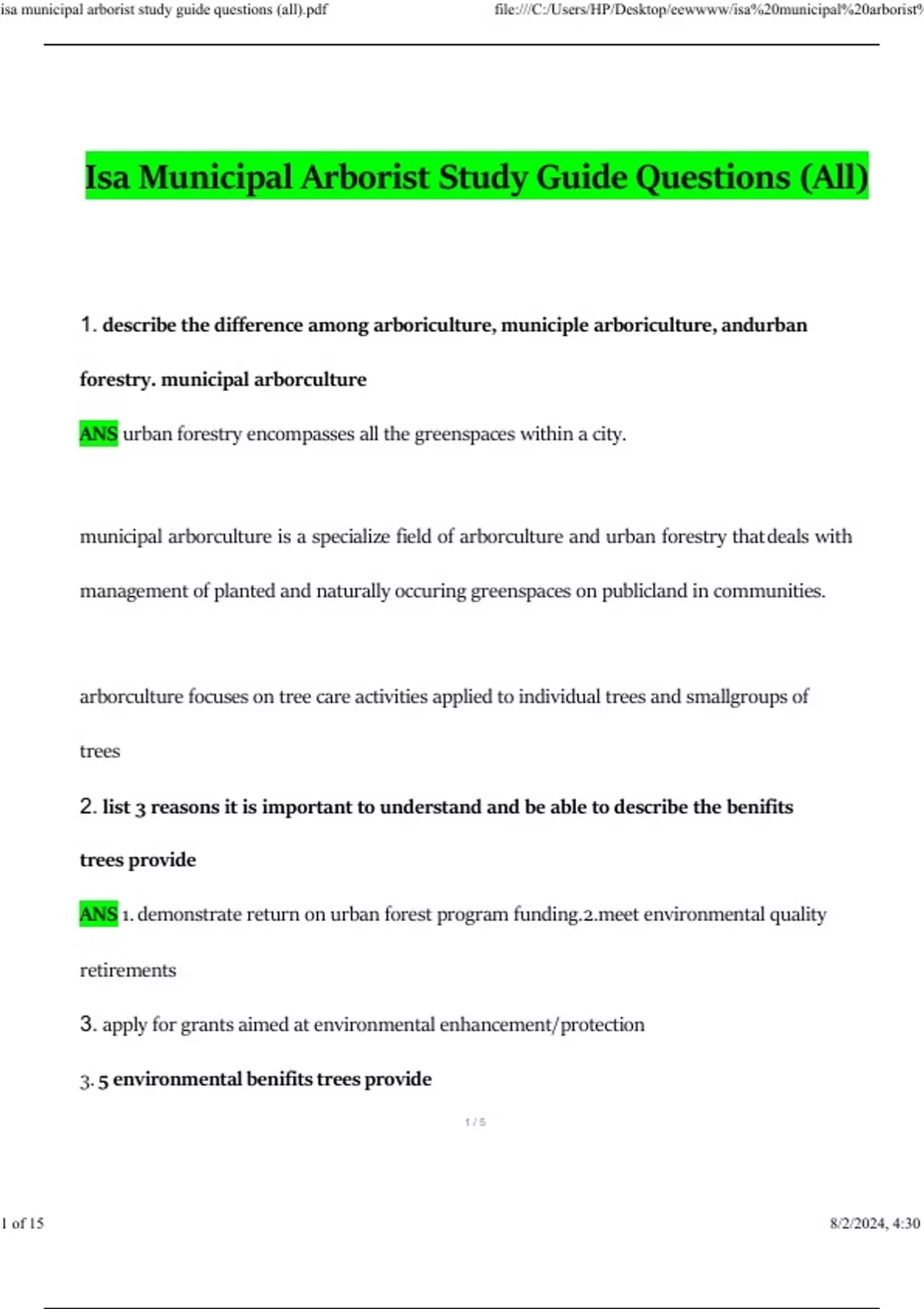 isa municipal arborist study guide questions (all).pdf

file:///C:/Users/HP/Desktop/eewwww/isa%20municipal%20arborist%

Isa Municipal Arborist Study Guide Questions (All)

1. describe the difference among arboriculture, municiple arboriculture, andurban forestry. municipal arborculture

ANS urban forestry encompasses all the greenspaces within a city.

municipal arborculture is a specialize field of arborculture and urban forestry thatdeals with management of planted and naturally occuring greenspaces on publicland in communities.

arborculture focuses on tree care activities applied to individual trees and smallgroups of trees

2. list 3 reasons it is important to understand and be able to describe the benifits trees provide

ANS 1. demonstrate return on urban forest program funding.2.meet environmental quality retirements

3. apply for grants aimed at environmental enhancement/protection

3. 5 environmental benifits trees provide

1 / 5

1 of 15

8/2/2024, 4:30